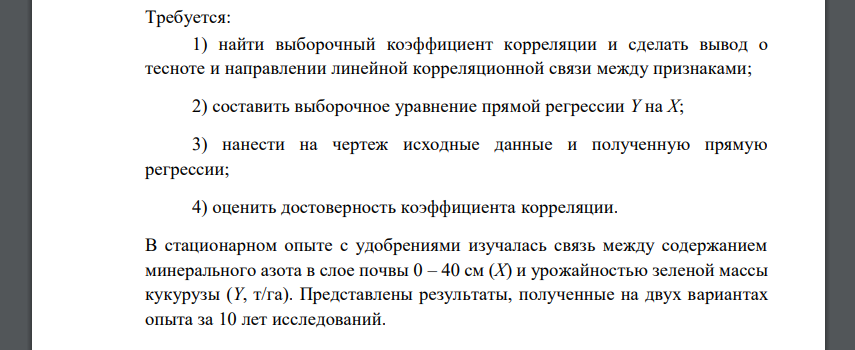 Требуется:

1) найти выборочный коэффициент корреляции и сделать вывод о тесноте и направлении линейной корреляционной связи между признаками;

2) составить выборочное уравнение прямой регрессии $Y$ на $X$;

3) нанести на чертеж исходные данные и полученную прямую регрессии;

4) оценить достоверность коэффициента корреляции.

В стационарном опыте с удобрениями изучалась связь между содержанием минерального азота в слое почвы 0 – 40 см ($X$) и урожайностью зеленой массы кукурузы ($Y$, т/га). Представлены результаты, полученные на двух вариантах опыта за 10 лет исследований.